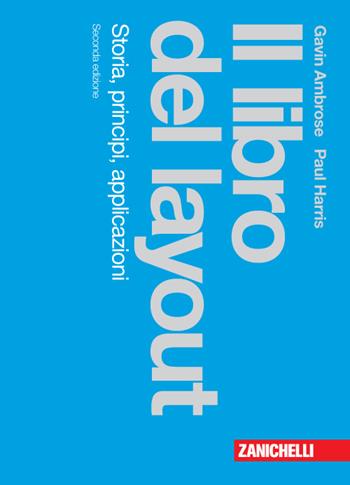 Gavin Ambrose Paul Harris

Il libro del layout

Storia, principi, applicazioni

Seconda edizione

ZANICHELLI